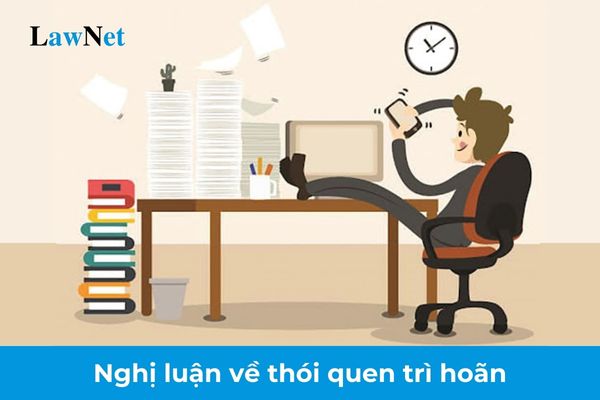 LawNet

Nghị luận về thói quen trì hoãn